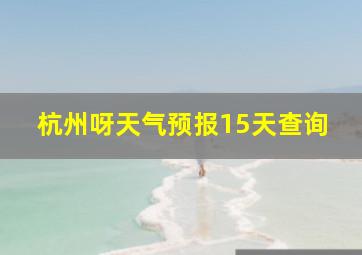 杭州呀天气预报15天查询